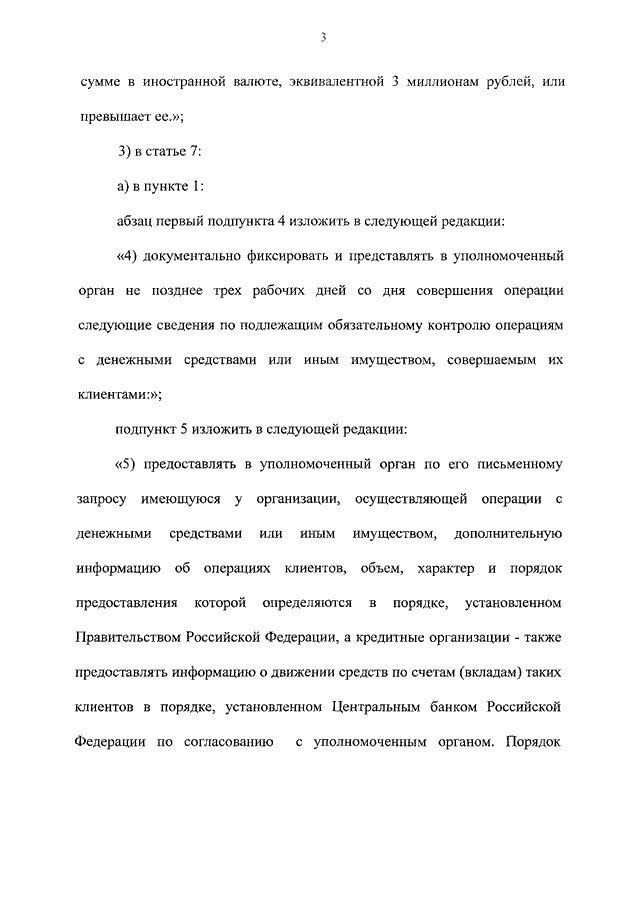 3

сумме в иностранной валюте, эквивалентной 3 миллионам рублей, или превышает ее.»;

3) в статье 7:

а) в пункте 1:

абзац первый подпункта 4 изложить в следующей редакции:

«4) документально фиксировать и представлять в уполномоченный орган не позднее трех рабочих дней со дня совершения операции следующие сведения по подлежащим обязательному контролю операциям с денежными средствами или иным имуществом, совершаемым их клиентами:»;

подпункт 5 изложить в следующей редакции:

«5) предоставлять в уполномоченный орган по его письменному запросу имеющуюся у организации, осуществляющей операции с денежными средствами или иным имуществом, дополнительную информацию об операциях клиентов, объем, характер и порядок предоставления которой определяются в порядке, установленном Правительством Российской Федерации, а кредитные организации - также предоставлять информацию о движении средств по счетам (вкладам) таких клиентов в порядке, установленном Центральным банком Российской Федерации по согласованию с уполномоченным органом. Порядок